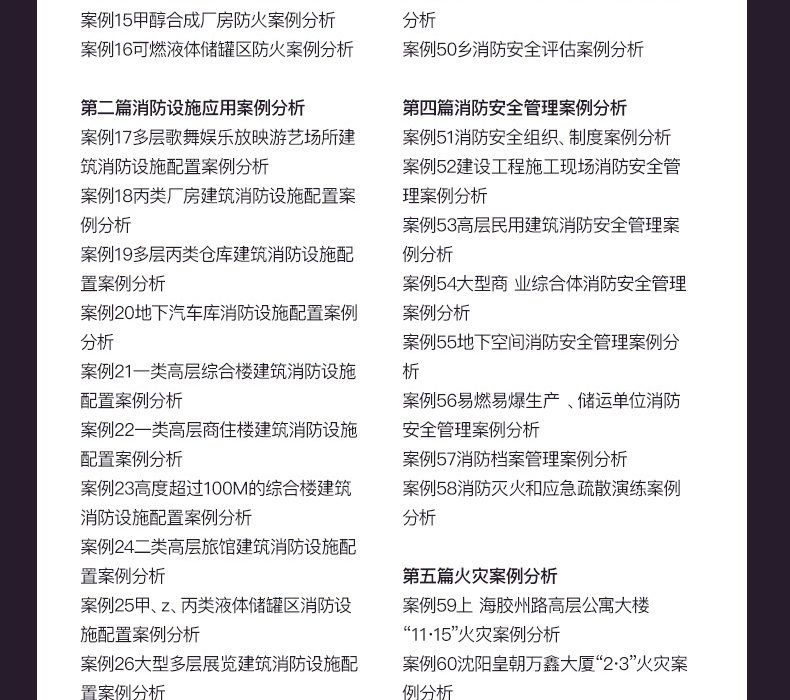 案例15甲醇合成厂房防火案例分析
案例16可燃液体储罐区防火案例分析

第二篇消防设施应用案例分析
案例17多层歌舞娱乐放映游艺场所建筑消防设施配置案例分析
案例18丙类厂房建筑消防设施配置案例分析
案例19多层丙类仓库建筑消防设施配置案例分析
案例20地下汽车库消防设施配置案例分析
案例21一类高层综合楼建筑消防设施配置案例分析
案例22一类高层商住楼建筑消防设施配置案例分析
案例23高度超过100M的综合楼建筑消防设施配置案例分析
案例24二类高层旅馆建筑消防设施配置案例分析
案例25甲、z、丙类液体储罐区消防设施配置案例分析
案例26大型多层展览建筑消防设施配置案例分析

分析
案例50乡消防安全评估案例分析

第四篇消防安全管理案例分析
案例51消防安全组织、制度案例分析
案例52建设工程施工现场消防安全管理案例分析
案例53高层民用建筑消防安全管理案例分析
案例54大型商 业综合体消防安全管理案例分析
案例55地下空间消防安全管理案例分析
案例56易燃易爆生产 、储运单位消防安全管理案例分析
案例57消防档案管理案例分析
案例58消防灭火和应急疏散演练案例分析

第五篇火灾案例分析
案例59上 海胶州路高层公寓大楼“11·15”火灾案例分析
案例60沈阳皇朝万鑫大厦“2·3”火灾案例分析